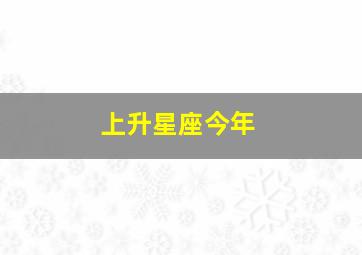 上升星座今年